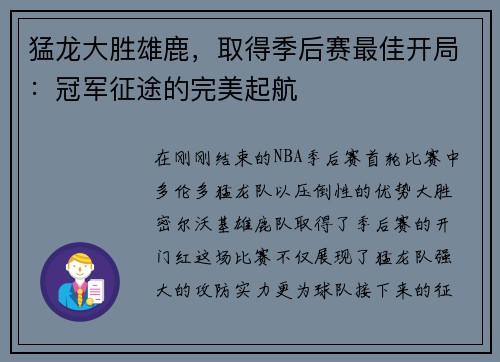 猛龙大胜雄鹿，取得季后赛最佳开局：冠军征途的完美起航

在刚刚结束的NBA季后赛首轮比赛中多伦多猛龙队以压倒性的优势大胜密尔沃基雄鹿队取得了季后赛的开门红这场比赛不仅展现了猛龙队强大的攻防实力更为球队接下来的征